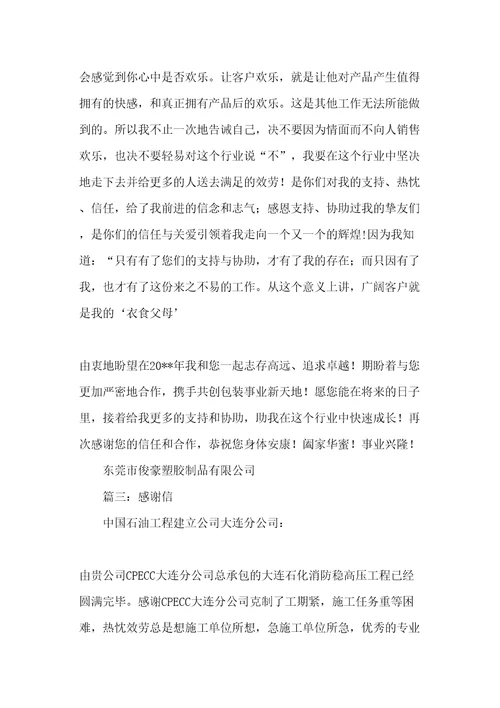 会感觉到你心中是否欢乐。让客户欢乐，就是让他对产品产生值得拥有的快感，和真正拥有产品后的欢乐。这是其他工作无法所能做到的。所以我不止一次地告诫自己，决不要因为情面而不向人销售欢乐，也决不要轻易对这个行业说“不”，我要在这个行业中坚决地走下去并给更多的人送去满足的效劳！是你们对我的支持、热忱、信任，给了我前进的信念和志气；感恩支持、协助过我的挚友们，是你们的信任与关爱引领着我走向一个又一个的辉煌!因为我知道：“只有有了您们的支持与协助，才有了我的存在；而只因有了我，也才有了这份来之不易的工作。从这个意义上讲，广阔客户就是我的‘衣食父母’

由衷地盼望在20**年我和您一起志存高远、追求卓越！期盼着与您更加严密地合作，携手共创包装事业新天地！愿您能在将来的日子里，接着给我更多的支持和协助，助我在这个行业中快速成长！再次感谢您的信任和合作，恭祝您身体安康！阖家华蜜！事业兴隆！

东莞市俊豪塑胶制品有限公司

篇三：感谢信

中国石油工程建立公司大连分公司：

由贵公司CPECC大连分公司总承包的大连石化消防稳高压工程已经圆满完毕。感谢CPECC大连分公司克制了工期紧，施工任务重等困难，热忱效劳总是想施工单位所想，急施工单位所急，优秀的专业